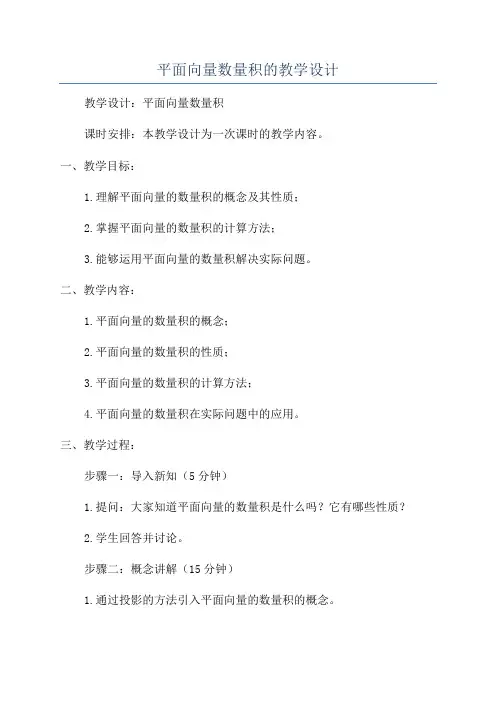 平面向量数量积的教学设计

教学设计：平面向量数量积

课时安排：本教学设计为一次课时的教学内容。

一、教学目标：

1.理解平面向量的数量积的概念及其性质；

2.掌握平面向量的数量积的计算方法；

3.能够运用平面向量的数量积解决实际问题。

二、教学内容：

1.平面向量的数量积的概念；

2.平面向量的数量积的性质；

3.平面向量的数量积的计算方法；

4.平面向量的数量积在实际问题中的应用。

三、教学过程：

步骤一：导入新知（5分钟）

1.提问：大家知道平面向量的数量积是什么吗？它有哪些性质？

2.学生回答并讨论。

步骤二：概念讲解（15分钟）

1.通过投影的方法引入平面向量的数量积的概念。